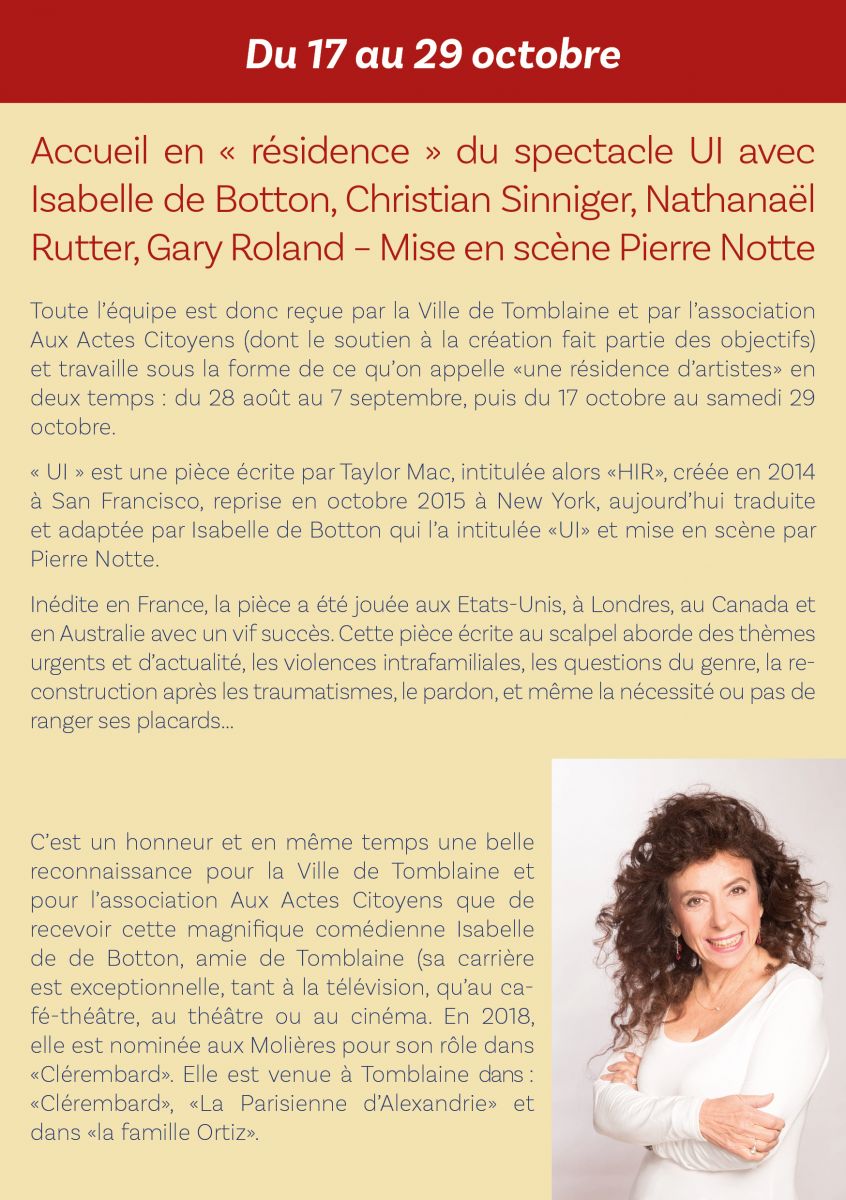 Du 17 au 29 octobre

Accueil en « résidence » du spectacle UI avec Isabelle de Botton, Christian Sinniger, Nathanaël Rutter, Gary Roland – Mise en scène Pierre Notte

Toute l'équipe est donc reçue par la Ville de Tomblaine et par l'association Aux Actes Citoyens (dont le soutien à la création fait partie des objectifs) et travaille sous la forme de ce qu'on appelle «une résidence d'artistes» en deux temps : du 28 août au 7 septembre, puis du 17 octobre au samedi 29 octobre.

« UI » est une pièce écrite par Taylor Mac, intitulée alors «HIR», créée en 2014 à San Francisco, reprise en octobre 2015 à New York, aujourd'hui traduite et adaptée par Isabelle de Botton qui l'a intitulée «UI» et mise en scène par Pierre Notte.

Inédite en France, la pièce a été jouée aux Etats-Unis, à Londres, au Canada et en Australie avec un vif succès. Cette pièce écrite au scalpel aborde des thèmes urgents et d'actualité, les violences intrafamiliales, les questions du genre, la reconstruction après les traumatismes, le pardon, et même la nécessité ou pas de ranger ses placards...

C'est un honneur et en même temps une belle reconnaissance pour la Ville de Tomblaine et pour l'association Aux Actes Citoyens que de recevoir cette magnifique comédienne Isabelle de de Botton, amie de Tomblaine (sa carrière est exceptionnelle, tant à la télévision, qu'au café-théâtre, au théâtre ou au cinéma. En 2018, elle est nominée aux Molières pour son rôle dans «Clérembard». Elle est venue à Tomblaine dans : «Clérembard», «La Parisienne d'Alexandrie» et dans «la famille Ortiz».